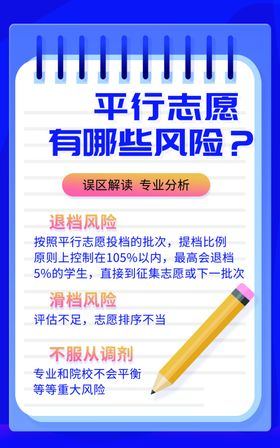 平行志愿
有哪些风险？

误区解读 专业分析

退档风险

按照平行志愿投档的批次，提档比例原则上控制在105%以内，最高会退档5%的学生，直接到征集志愿或下一批次

滑档风险

评估不足，志愿排序不当

不服从调剂

专业和院校不会平衡等等重大风险